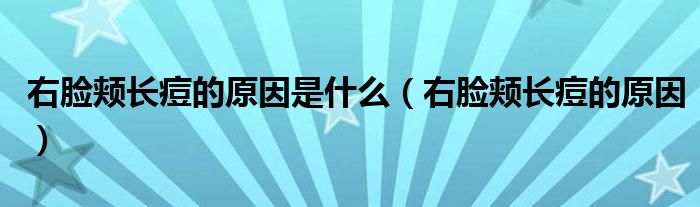 右脸颊长痘的原因是什么（右脸颊长痘的原因）